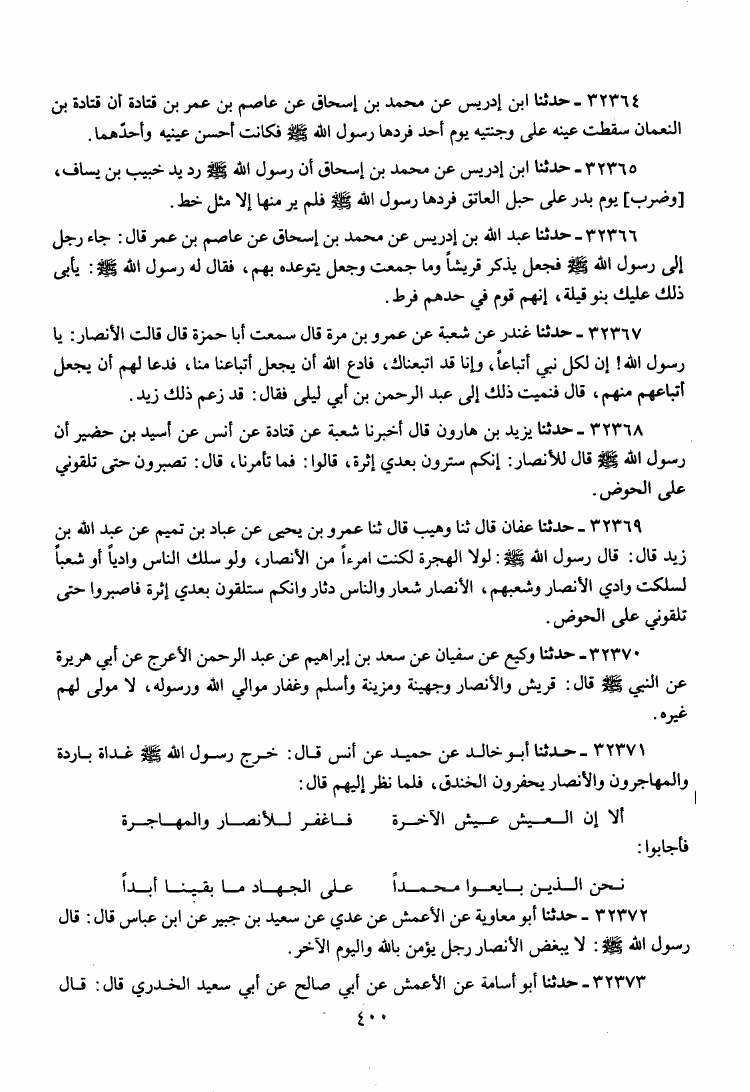 ٣٢٣٦٤ ـ حدثنا ابن إدريس عن محمد بن إسحاق عن عاصم بن عمر بن قتادة أن قتادة بن النعمان سقطت عينه على وجنتيه يوم أحد فردها رسول الله ﷺ فكانت أحسن عينيه وأحدّهما.

٣٢٣٦٥ ـ حدثنا ابن إدريس عن محمد بن إسحاق أن رسول الله ﷺ رد يد خبيب بن يساف، [وضرب] يوم بدر على حبل العاتق فردها رسول الله ﷺ فلم ير منها إلا مثل خط.

٣٢٣٦٦ ـ حدثنا عبد الله بن إدريس عن محمد بن إسحاق عن عاصم بن عمر قال: جاء رجل إلى رسول الله ﷺ فجعل يذكر قريشاً وما جمعت وجعل يتوعده بهم، فقال له رسول الله ﷺ: يأبى ذلك عليك بنو قيلة، إنهم قوم في حدهم فرط.

٣٢٣٦٧ ـ حدثنا غندر عن شعبة عن عمرو بن مرة قال سمعت أبا حمزة قال قالت الأنصار: يا رسول الله! إن لكل نبي أتباعاً، وإنا قد اتبعناك، فادع الله أن يجعل أتباعنا منا، فدعا لهم أن يجعل أتباعهم منهم، قال فنميت ذلك إلى عبد الرحمن بن أبي ليلى فقال: قد زعم ذلك زيد.

٣٢٣٦٨ ـ حدثنا يزيد بن هارون قال أخبرنا شعبة عن قتادة عن أنس عن أسيد بن حضير أن رسول الله ﷺ قال للأنصار: إنكم سترون بعدي إثرة، قالوا: فما تأمرنا، قال: تصبرون حتى تلقوني على الحوض.

٣٢٣٦٩ ـ حدثنا عفان قال ثنا وهيب قال ثنا عمرو بن يحيى عن عباد بن تميم عن عبد الله بن زيد قال: قال رسول الله ﷺ: لولا الهجرة لكنت امرءاً من الأنصار، ولو سلك الناس وادياً أو شعباً لسلكت وادي الأنصار وشعبهم، الأنصار شعار والناس دثار وانكم ستلقون بعدي إثرة فاصبروا حتى تلقوني على الحوض.

٣٢٣٧٠ ـ حدثنا وكيع عن سفيان عن سعد بن إبراهيم عن عبد الرحمن الأعرج عن أبي هريرة عن النبي ﷺ قال: قريش والأنصار وجهينة ومزينة وأسلم وغفار موالي الله ورسوله، لا مولى لهم غيره.

٣٢٣٧١ ـ حدثنا أبو خالد عن حميد عن أنس قال: خرج رسول الله ﷺ غداة باردة والمهاجرون والأنصار يحفرون الخندق، فلما نظر إليهم قال:

ألا إن العيش عيش الآخرة فاغفر للأنصار والمهاجرة

فأجابوا:

نحن الذين بايعوا محمداً على الجهاد ما بقينا أبداً

٣٢٣٧٢ ـ حدثنا أبو معاوية عن الأعمش عن عدي عن سعيد بن جبير عن ابن عباس قال: قال رسول الله ﷺ: لا يبغض الأنصار رجل يؤمن بالله واليوم الآخر.

٣٢٣٧٣ ـ حدثنا أبو أسامة عن الأعمش عن أبي صالح عن أبي سعيد الخدري قال: قال

٤٠٠